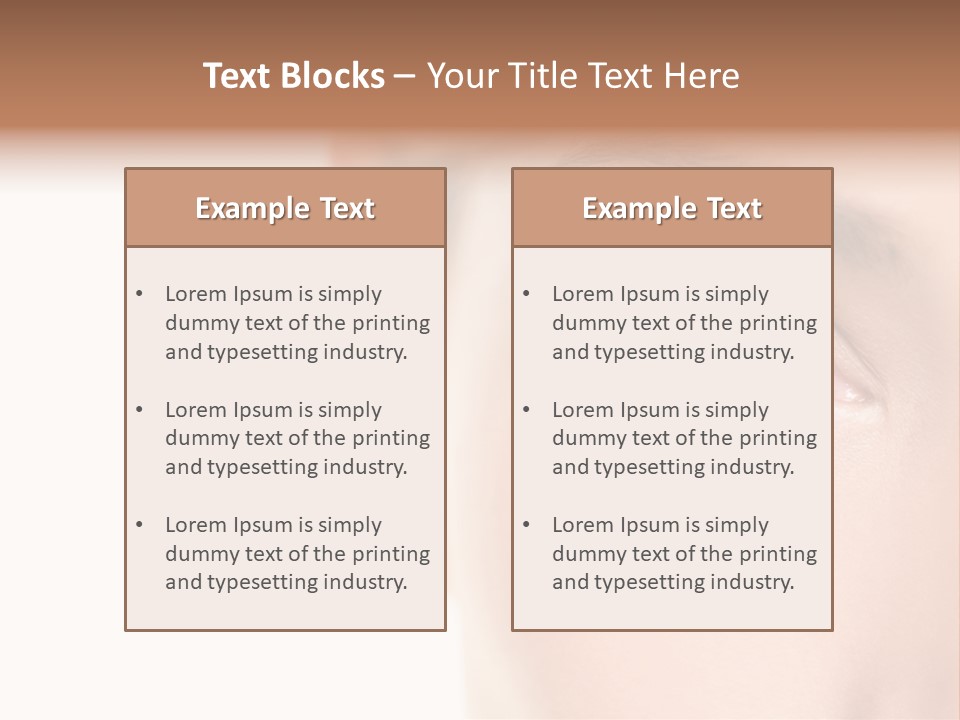 Text Blocks – Your Title Text Here

Example Text

• Lorem Ipsum is simply dummy text of the printing and typesetting industry.

• Lorem Ipsum is simply dummy text of the printing and typesetting industry.

• Lorem Ipsum is simply dummy text of the printing and typesetting industry.

Example Text

• Lorem Ipsum is simply dummy text of the printing and typesetting industry.

• Lorem Ipsum is simply dummy text of the printing and typesetting industry.

• Lorem Ipsum is simply dummy text of the printing and typesetting industry.